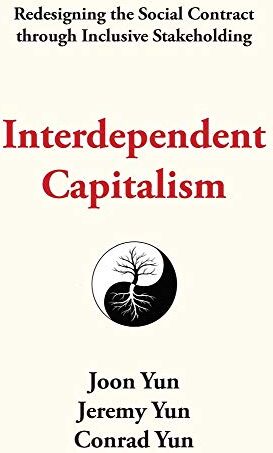 Redesigning the Social Contract through Inclusive Stakeholding

Interdependent Capitalism

Joon Yun
Jeremy Yun
Conrad Yun